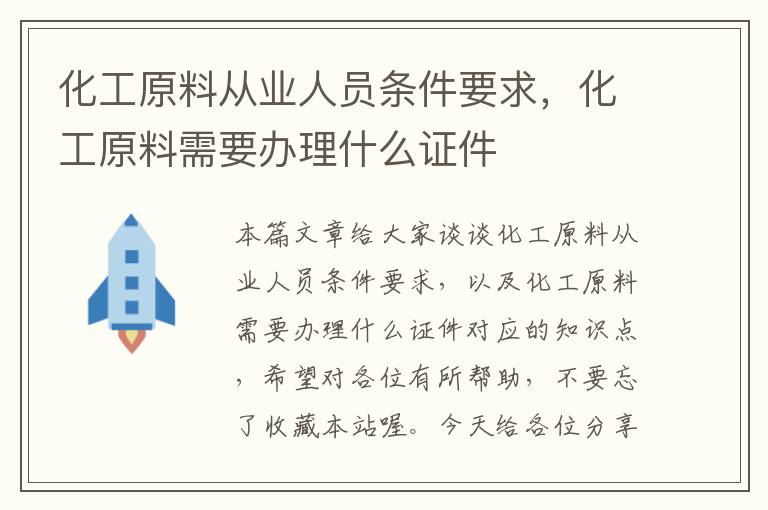 化工原料从业人员条件要求，化工原料需要办理什么证件

本篇文章给大家谈谈化工原料从业人员条件要求，以及化工原料需要办理什么证件对应的知识点，希望对各位有所帮助，不要忘了收藏本站喔。今天给各位分享